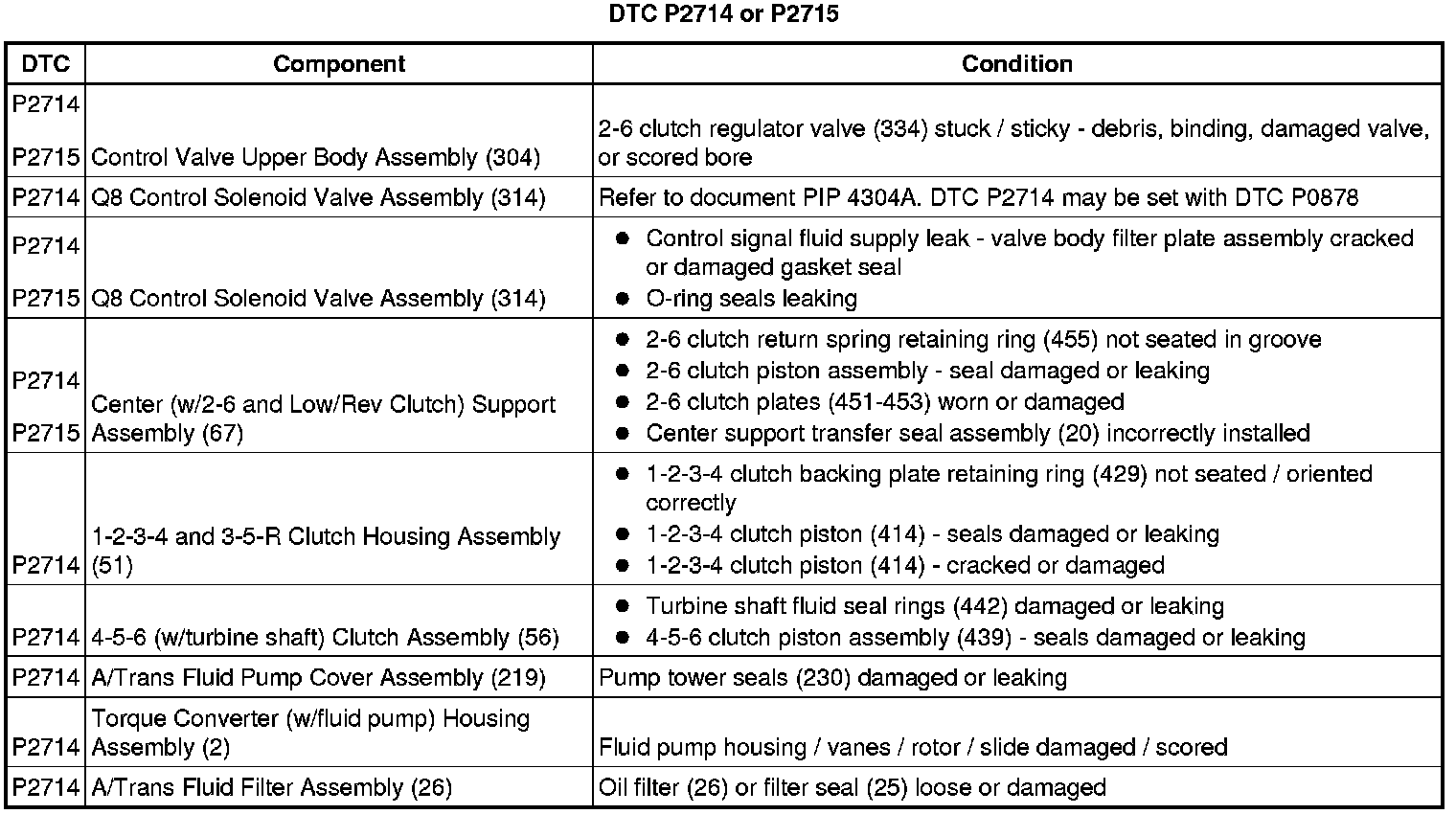 DTC P2714 or P2715

| DTC | Component | Condition |
|---|---|---|
| P2714 P2715 | Control Valve Upper Body Assembly (304) | 2-6 clutch regulator valve (334) stuck / sticky - debris, binding, damaged valve, or scored bore |
| P2714 | Q8 Control Solenoid Valve Assembly (314) | Refer to document PIP 4304A. DTC P2714 may be set with DTC P0878 |
| P2714 P2715 | Q8 Control Solenoid Valve Assembly (314) | ● Control signal fluid supply leak - valve body filter plate assembly cracked or damaged gasket seal ● O-ring seals leaking |
| P2714 P2715 | Center (w/2-6 and Low/Rev Clutch) Support Assembly (67) | ● 2-6 clutch return spring retaining ring (455) not seated in groove ● 2-6 clutch piston assembly - seal damaged or leaking ● 2-6 clutch plates (451-453) worn or damaged ● Center support transfer seal assembly (20) incorrectly installed |
| P2714 | 1-2-3-4 and 3-5-R Clutch Housing Assembly (51) | ● 1-2-3-4 clutch backing plate retaining ring (429) not seated / oriented correctly ● 1-2-3-4 clutch piston (414) - seals damaged or leaking ● 1-2-3-4 clutch piston (414) - cracked or damaged |
| P2714 | 4-5-6 (w/turbine shaft) Clutch Assembly (56) | ● Turbine shaft fluid seal rings (442) damaged or leaking ● 4-5-6 clutch piston assembly (439) - seals damaged or leaking |
| P2714 | A/Trans Fluid Pump Cover Assembly (219) | Pump tower seals (230) damaged or leaking |
| P2714 | Torque Converter (w/fluid pump) Housing Assembly (2) | Fluid pump housing / vanes / rotor / slide damaged / scored |
| P2714 | A/Trans Fluid Filter Assembly (26) | Oil filter (26) or filter seal (25) loose or damaged |